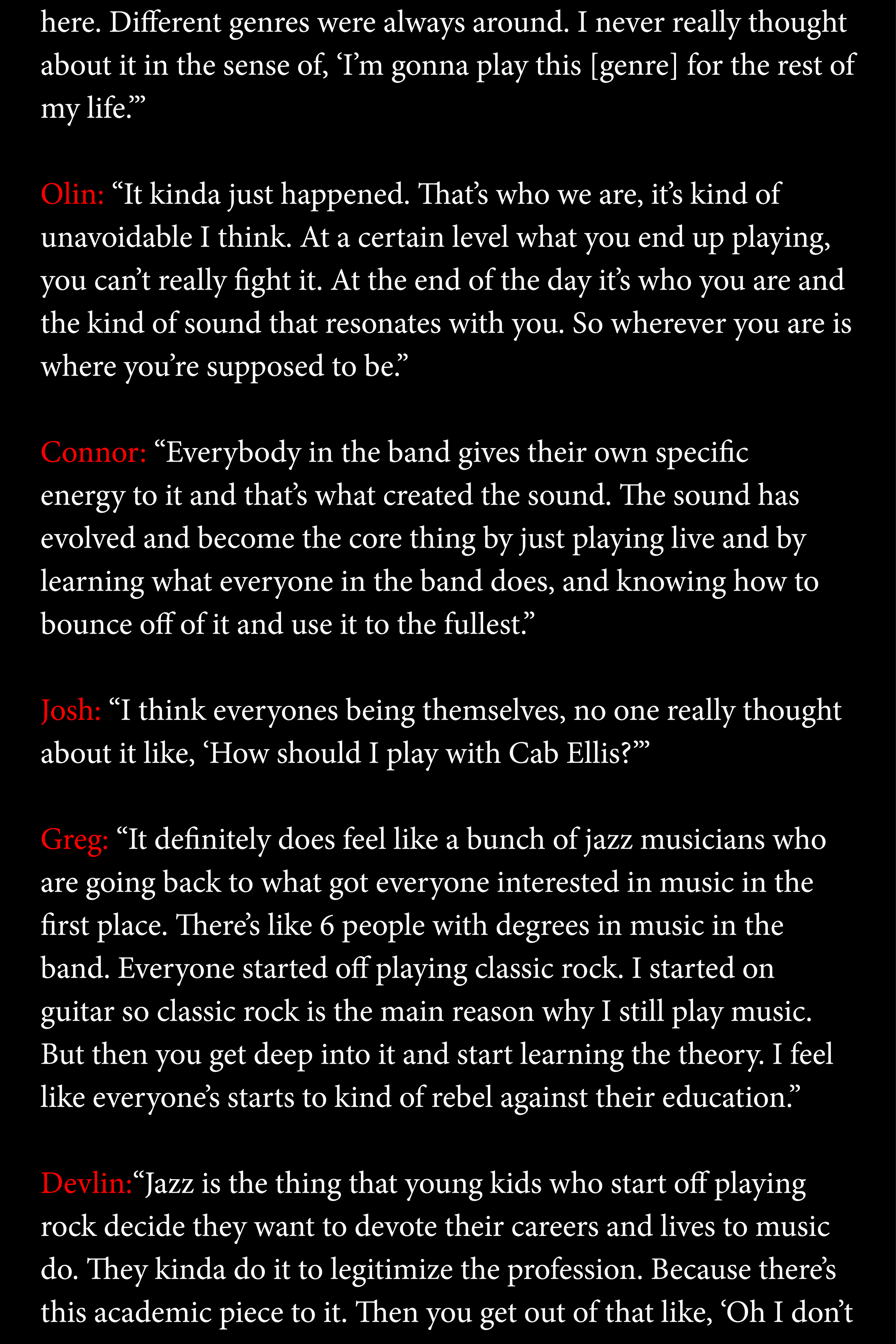 here. Different genres were always around. I never really thought about it in the sense of, ‘I’m gonna play this [genre] for the rest of my life.’”

Olin: “It kinda just happened. That’s who we are, it’s kind of unavoidable I think. At a certain level what you end up playing, you can’t really fight it. At the end of the day it’s who you are and the kind of sound that resonates with you. So wherever you are is where you’re supposed to be.”

Connor: “Everybody in the band gives their own specific energy to it and that’s what created the sound. The sound has evolved and become the core thing by just playing live and by learning what everyone in the band does, and knowing how to bounce off of it and use it to the fullest.”

Josh: “I think everyones being themselves, no one really thought about it like, ‘How should I play with Cab Ellis?’”

Greg: “It definitely does feel like a bunch of jazz musicians who are going back to what got everyone interested in music in the first place. There’s like 6 people with degrees in music in the band. Everyone started off playing classic rock. I started on guitar so classic rock is the main reason why I still play music. But then you get deep into it and start learning the theory. I feel like everyone’s starts to kind of rebel against their education.”

Devlin:“Jazz is the thing that young kids who start off playing rock decide they want to devote their careers and lives to music do. They kinda do it to legitimize the profession. Because there’s this academic piece to it. Then you get out of that like, ‘Oh I don’t